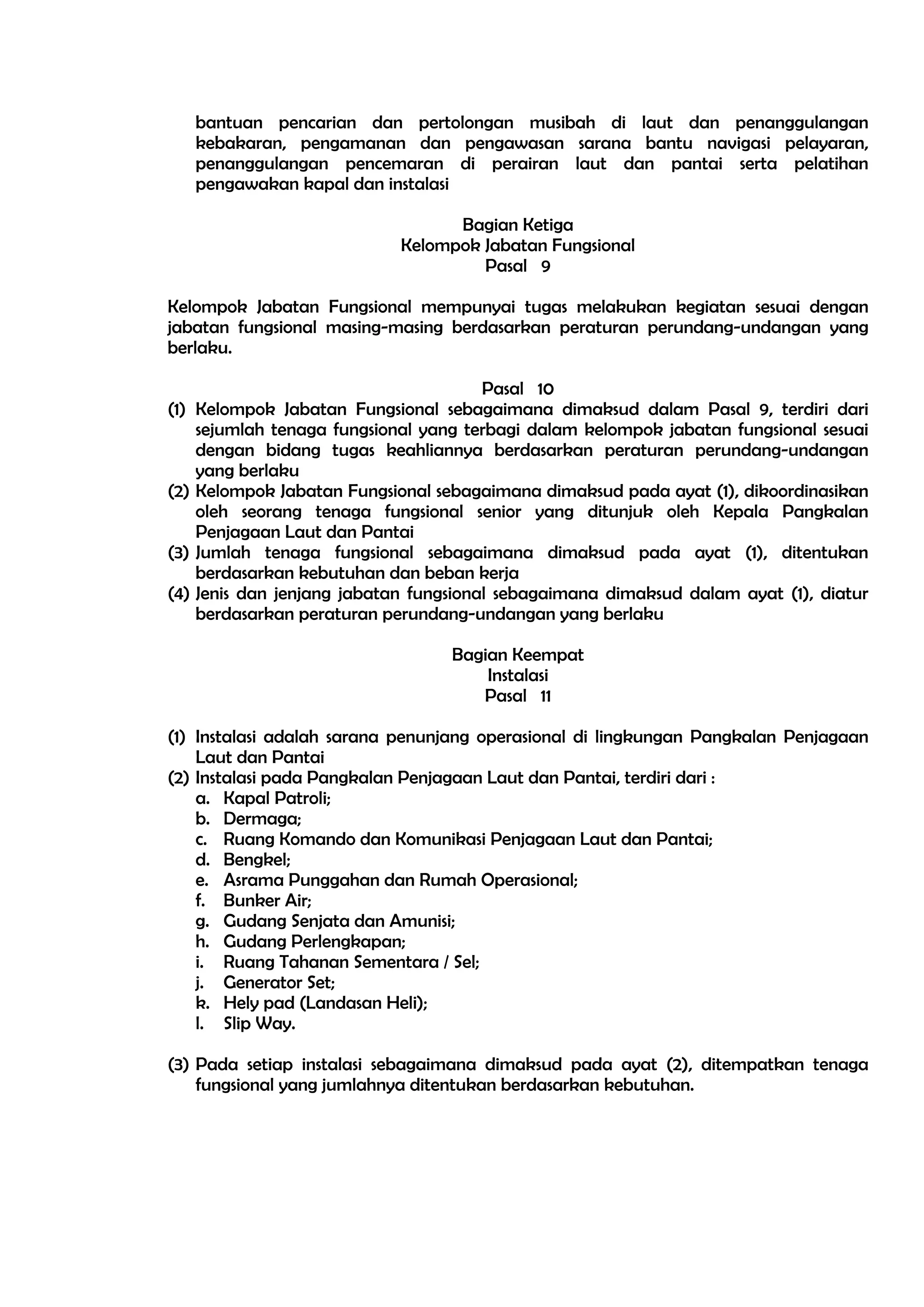 bantuan pencarian dan pertolongan musibah di laut dan penanggulangan kebakaran, pengamanan dan pengawasan sarana bantu navigasi pelayaran, penanggulangan pencemaran di perairan laut dan pantai serta pelatihan pengawakan kapal dan instalasi

Bagian Ketiga
Kelompok Jabatan Fungsional
Pasal 9

Kelompok Jabatan Fungsional mempunyai tugas melakukan kegiatan sesuai dengan jabatan fungsional masing-masing berdasarkan peraturan perundang-undangan yang berlaku.

Pasal 10

(1) Kelompok Jabatan Fungsional sebagaimana dimaksud dalam Pasal 9, terdiri dari sejumlah tenaga fungsional yang terbagi dalam kelompok jabatan fungsional sesuai dengan bidang tugas keahliannya berdasarkan peraturan perundang-undangan yang berlaku
(2) Kelompok Jabatan Fungsional sebagaimana dimaksud pada ayat (1), dikoordinasikan oleh seorang tenaga fungsional senior yang ditunjuk oleh Kepala Pangkalan Penjagaan Laut dan Pantai
(3) Jumlah tenaga fungsional sebagaimana dimaksud pada ayat (1), ditentukan berdasarkan kebutuhan dan beban kerja
(4) Jenis dan jenjang jabatan fungsional sebagaimana dimaksud dalam ayat (1), diatur berdasarkan peraturan perundang-undangan yang berlaku

Bagian Keempat
Instalasi
Pasal 11

(1) Instalasi adalah sarana penunjang operasional di lingkungan Pangkalan Penjagaan Laut dan Pantai
(2) Instalasi pada Pangkalan Penjagaan Laut dan Pantai, terdiri dari :
a. Kapal Patroli;
b. Dermaga;
c. Ruang Komando dan Komunikasi Penjagaan Laut dan Pantai;
d. Bengkel;
e. Asrama Punggahan dan Rumah Operasional;
f. Bunker Air;
g. Gudang Senjata dan Amunisi;
h. Gudang Perlengkapan;
i. Ruang Tahanan Sementara / Sel;
j. Generator Set;
k. Hely pad (Landasan Heli);
l. Slip Way.

(3) Pada setiap instalasi sebagaimana dimaksud pada ayat (2), ditempatkan tenaga fungsional yang jumlahnya ditentukan berdasarkan kebutuhan.